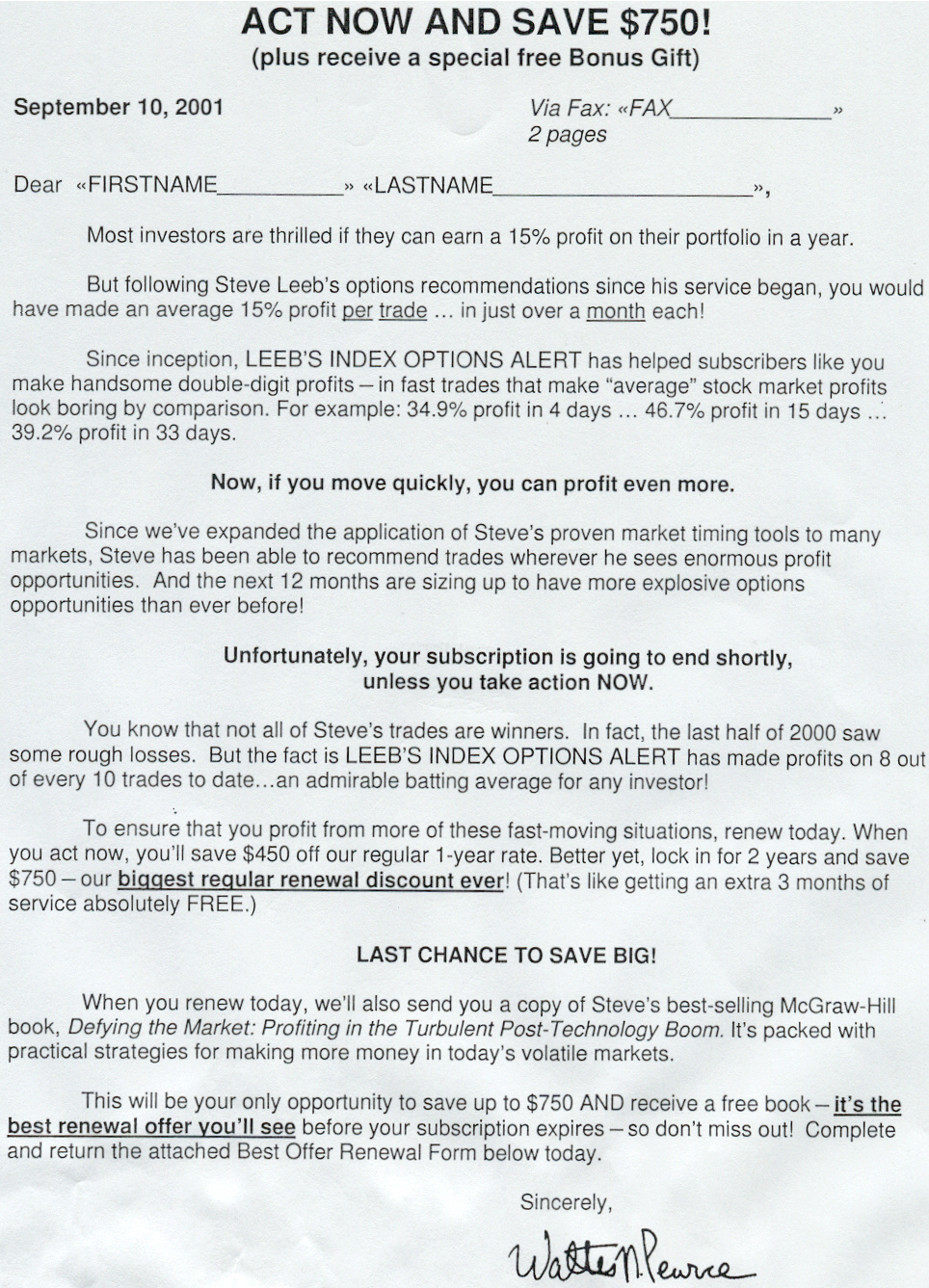 ACT NOW AND SAVE $750!
(plus receive a special free Bonus Gift)

September 10, 2001

Via Fax: «FAX____________»
2 pages

Dear «FIRSTNAME__________» «LASTNAME____________________»,

Most investors are thrilled if they can earn a 15% profit on their portfolio in a year.

But following Steve Leeb's options recommendations since his service began, you would have made an average 15% profit per trade … in just over a month each!

Since inception, LEEB'S INDEX OPTIONS ALERT has helped subscribers like you make handsome double-digit profits – in fast trades that make "average" stock market profits look boring by comparison. For example: 34.9% profit in 4 days … 46.7% profit in 15 days … 39.2% profit in 33 days.

Now, if you move quickly, you can profit even more.

Since we've expanded the application of Steve's proven market timing tools to many markets, Steve has been able to recommend trades wherever he sees enormous profit opportunities. And the next 12 months are sizing up to have more explosive options opportunities than ever before!

Unfortunately, your subscription is going to end shortly, unless you take action NOW.

You know that not all of Steve's trades are winners. In fact, the last half of 2000 saw some rough losses. But the fact is LEEB'S INDEX OPTIONS ALERT has made profits on 8 out of every 10 trades to date…an admirable batting average for any investor!

To ensure that you profit from more of these fast-moving situations, renew today. When you act now, you'll save $450 off our regular 1-year rate. Better yet, lock in for 2 years and save $750 – our biggest regular renewal discount ever! (That's like getting an extra 3 months of service absolutely FREE.)

LAST CHANCE TO SAVE BIG!

When you renew today, we'll also send you a copy of Steve's best-selling McGraw-Hill book, Defying the Market: Profiting in the Turbulent Post-Technology Boom. It's packed with practical strategies for making more money in today's volatile markets.

This will be your only opportunity to save up to $750 AND receive a free book – it's the best renewal offer you'll see before your subscription expires – so don't miss out! Complete and return the attached Best Offer Renewal Form below today.

Sincerely,

Walter N. Pearce